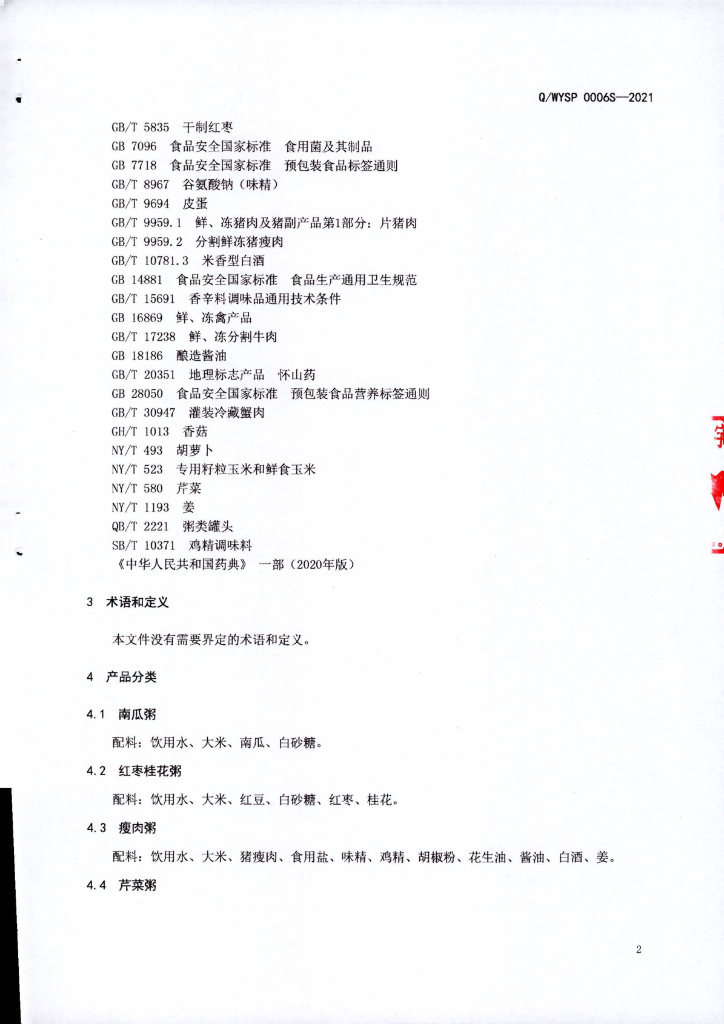 Q/WYSP 0006S—2021

GB/T 5835 干制红枣
GB 7096 食品安全国家标准 食用菌及其制品
GB 7718 食品安全国家标准 预包装食品标签通则
GB/T 8967 谷氨酸钠（味精）
GB/T 9694 皮蛋
GB/T 9959.1 鲜、冻猪肉及猪副产品第1部分：片猪肉
GB/T 9959.2 分割鲜冻猪瘦肉
GB/T 10781.3 米香型白酒
GB 14881 食品安全国家标准 食品生产通用卫生规范
GB/T 15691 香辛料调味品通用技术条件
GB 16869 鲜、冻禽产品
GB/T 17238 鲜、冻分割牛肉
GB 18186 酿造酱油
GB/T 20351 地理标志产品 怀山药
GB 28050 食品安全国家标准 预包装食品营养标签通则
GB/T 30947 灌装冷藏蟹肉
GH/T 1013 香菇
NY/T 493 胡萝卜
NY/T 523 专用籽粒玉米和鲜食玉米
NY/T 580 芹菜
NY/T 1193 姜
QB/T 2221 粥类罐头
SB/T 10371 鸡精调味料
《中华人民共和国药典》 一部（2020年版）

3 术语和定义

本文件没有需要界定的术语和定义。

4 产品分类

4.1 南瓜粥

配料：饮用水、大米、南瓜、白砂糖。

4.2 红枣桂花粥

配料：饮用水、大米、红豆、白砂糖、红枣、桂花。

4.3 瘦肉粥

配料：饮用水、大米、猪瘦肉、食用盐、味精、鸡精、胡椒粉、花生油、酱油、白酒、姜。

4.4 芹菜粥

2